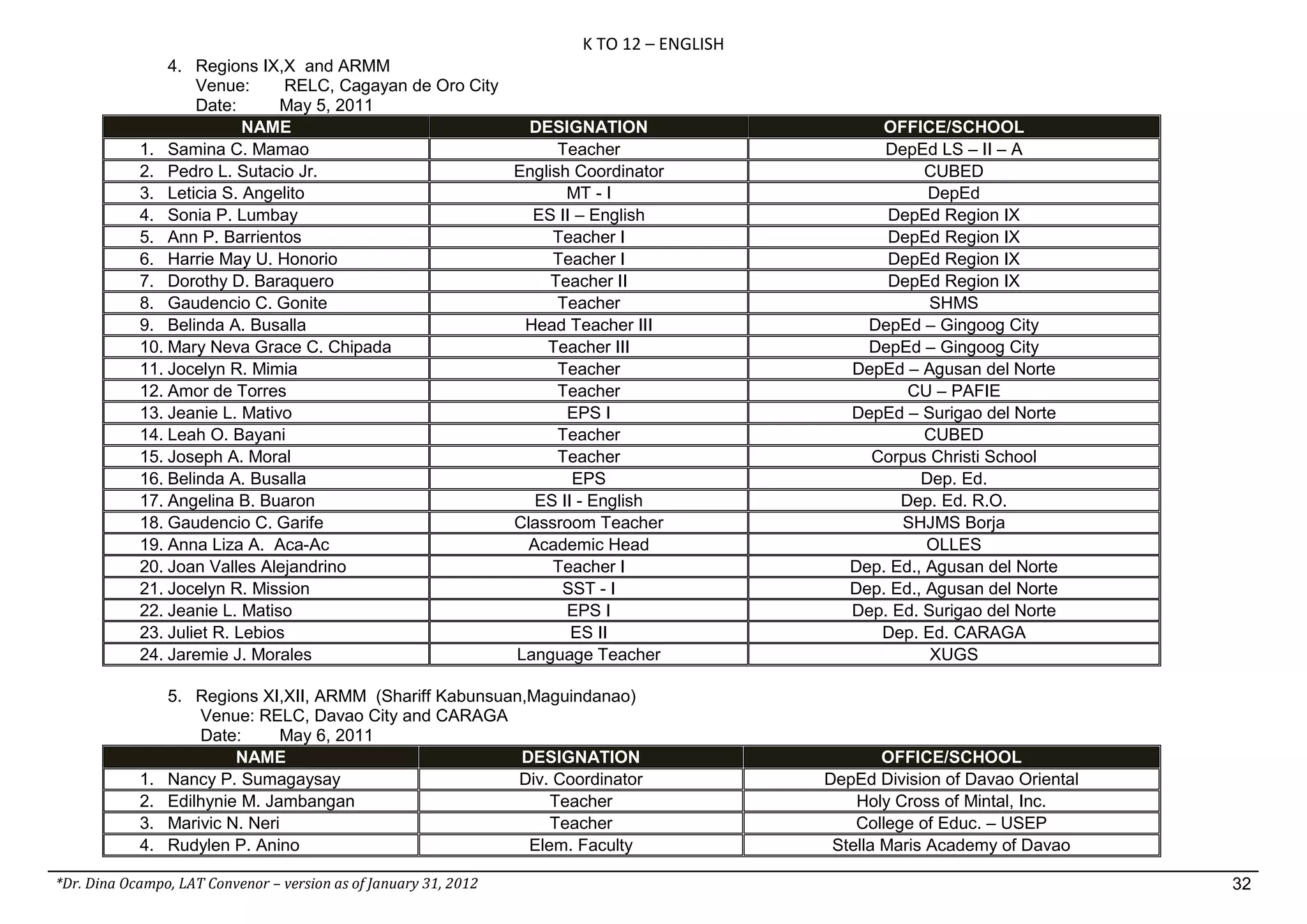 K TO 12 – ENGLISH

4. Regions IX,X and ARMM
Venue: RELC, Cagayan de Oro City
Date: May 5, 2011

| NAME | DESIGNATION | OFFICE/SCHOOL |
|---|---|---|
| 1. Samina C. Mamao | Teacher | DepEd LS – II – A |
| 2. Pedro L. Sutacio Jr. | English Coordinator | CUBED |
| 3. Leticia S. Angelito | MT - I | DepEd |
| 4. Sonia P. Lumbay | ES II – English | DepEd Region IX |
| 5. Ann P. Barrientos | Teacher I | DepEd Region IX |
| 6. Harrie May U. Honorio | Teacher I | DepEd Region IX |
| 7. Dorothy D. Baraquero | Teacher II | DepEd Region IX |
| 8. Gaudencio C. Gonite | Teacher | SHMS |
| 9. Belinda A. Busalla | Head Teacher III | DepEd – Gingoog City |
| 10. Mary Neva Grace C. Chipada | Teacher III | DepEd – Gingoog City |
| 11. Jocelyn R. Mimia | Teacher | DepEd – Agusan del Norte |
| 12. Amor de Torres | Teacher | CU – PAFIE |
| 13. Jeanie L. Mativo | EPS I | DepEd – Surigao del Norte |
| 14. Leah O. Bayani | Teacher | CUBED |
| 15. Joseph A. Moral | Teacher | Corpus Christi School |
| 16. Belinda A. Busalla | EPS | Dep. Ed. |
| 17. Angelina B. Buaron | ES II - English | Dep. Ed. R.O. |
| 18. Gaudencio C. Garife | Classroom Teacher | SHJMS Borja |
| 19. Anna Liza A. Aca-Ac | Academic Head | OLLES |
| 20. Joan Valles Alejandrino | Teacher I | Dep. Ed., Agusan del Norte |
| 21. Jocelyn R. Mission | SST - I | Dep. Ed., Agusan del Norte |
| 22. Jeanie L. Matiso | EPS I | Dep. Ed. Surigao del Norte |
| 23. Juliet R. Lebios | ES II | Dep. Ed. CARAGA |
| 24. Jaremie J. Morales | Language Teacher | XUGS |

5. Regions XI,XII, ARMM (Shariff Kabunsuan,Maguindanao)
Venue: RELC, Davao City and CARAGA
Date: May 6, 2011

| NAME | DESIGNATION | OFFICE/SCHOOL |
|---|---|---|
| 1. Nancy P. Sumagaysay | Div. Coordinator | DepEd Division of Davao Oriental |
| 2. Edilhynie M. Jambangan | Teacher | Holy Cross of Mintal, Inc. |
| 3. Marivic N. Neri | Teacher | College of Educ. – USEP |
| 4. Rudylen P. Anino | Elem. Faculty | Stella Maris Academy of Davao |

*Dr. Dina Ocampo, LAT Convenor – version as of January 31, 2012
32